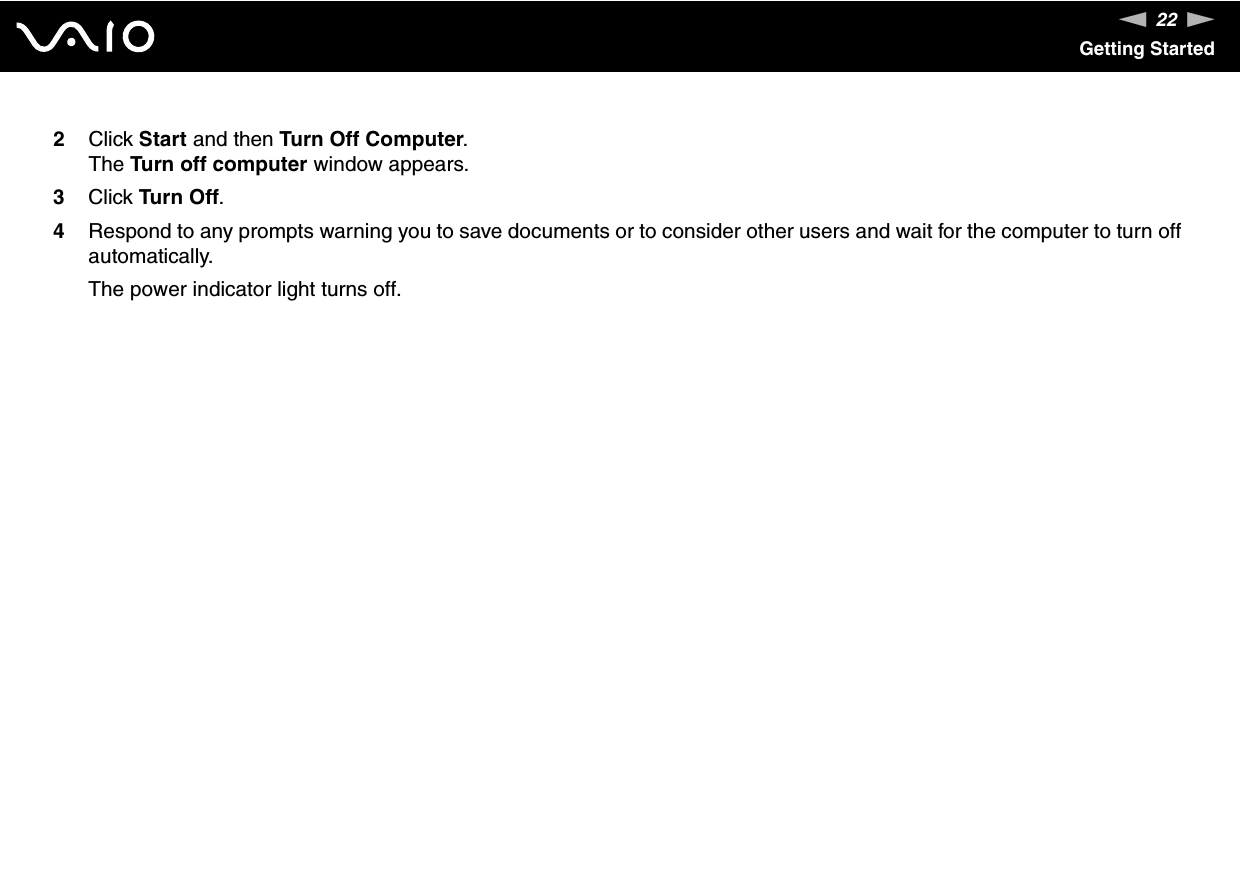 VAIO

22

Getting Started

2 Click Start and then Turn Off Computer.
The Turn off computer window appears.

3 Click Turn Off.

4 Respond to any prompts warning you to save documents or to consider other users and wait for the computer to turn off automatically.

The power indicator light turns off.